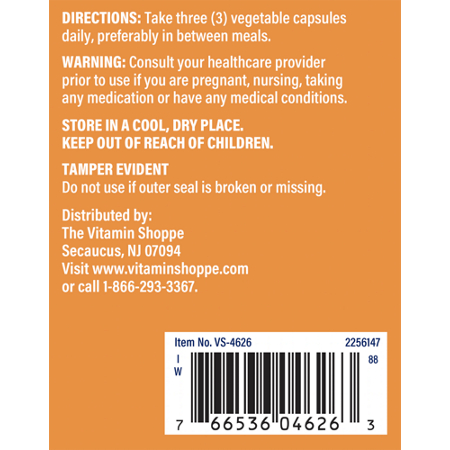 DIRECTIONS: Take three (3) vegetable capsules daily, preferably in between meals.

WARNING: Consult your healthcare provider prior to use if you are pregnant, nursing, taking any medication or have any medical conditions.

STORE IN A COOL, DRY PLACE.
KEEP OUT OF REACH OF CHILDREN.

TAMPER EVIDENT
Do not use if outer seal is broken or missing.

Distributed by:
The Vitamin Shoppe
Secaucus, NJ 07094
Visit www.vitaminshoppe.com
or call 1-866-293-3367.

Item No. VS-4626 2256147
I
W
88
7 66536 04626 3